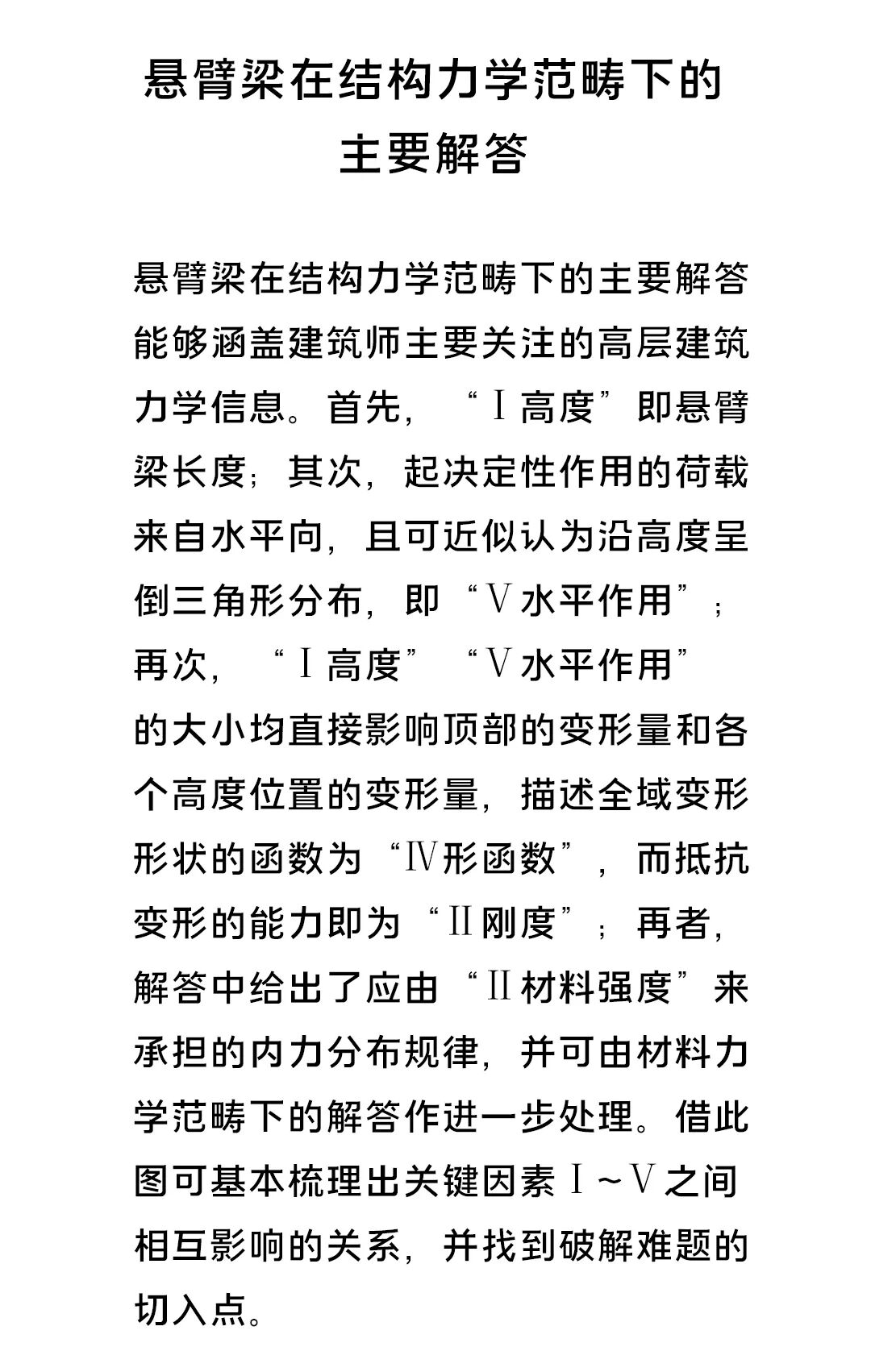 悬臂梁在结构力学范畴下的主要解答

悬臂梁在结构力学范畴下的主要解答能够涵盖建筑师主要关注的高层建筑力学信息。首先，“Ⅰ高度”即悬臂梁长度；其次，起决定性作用的荷载来自水平向，且可近似认为沿高度呈倒三角形分布，即“Ⅴ水平作用”；再次，“Ⅰ高度”“Ⅴ水平作用”的大小均直接影响顶部的变形量和各个高度位置的变形量，描述全域变形形状的函数为“Ⅳ形函数”，而抵抗变形的能力即为“Ⅱ刚度”；再者，解答中给出了应由“Ⅱ材料强度”来承担的内力分布规律，并可由材料力学范畴下的解答作进一步处理。借此图可基本梳理出关键因素Ⅰ～Ⅴ之间相互影响的关系，并找到破解难题的切入点。